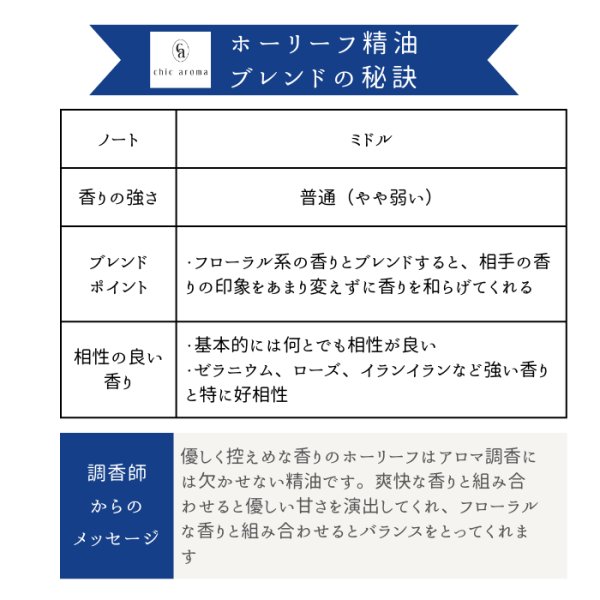 ca
chic aroma

ホーリーフ精油
ブレンドの秘訣

| ノート | ミドル |
|---|---|
| 香りの強さ | 普通（やや弱い） |
| ブレンドポイント | ·フローラル系の香りとブレンドすると、相手の香りの印象をあまり変えずに香りを和らげてくれる |
| 相性の良い香り | ·基本的には何とでも相性が良い ·ゼラニウム、ローズ、イランイランなど強い香りと特に好相性 |

調香師からのメッセージ

優しく控えめな香りのホーリーフはアロマ調香には欠かせない精油です。爽快な香りと組み合わせると優しい甘さを演出してくれ、フローラルな香りと組み合わせるとバランスをとってくれます